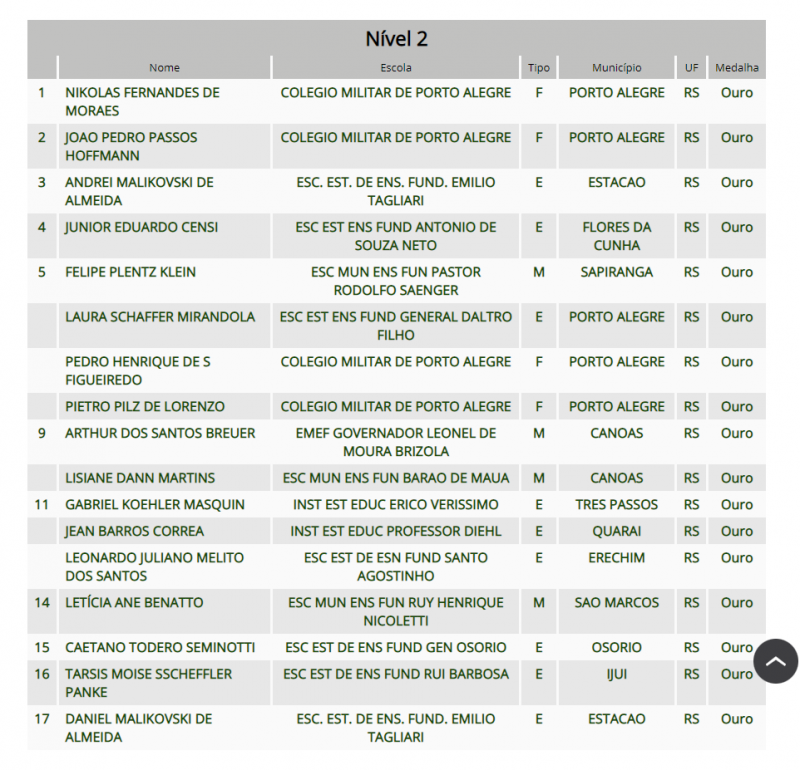 Nível 2

| | Nome | Escola | Tipo | Município | UF | Medalha |
|---|---|---|---|---|---|---|
| 1 | NIKOLAS FERNANDES DE MORAES | COLEGIO MILITAR DE PORTO ALEGRE | F | PORTO ALEGRE | RS | Ouro |
| 2 | JOAO PEDRO PASSOS HOFFMANN | COLEGIO MILITAR DE PORTO ALEGRE | F | PORTO ALEGRE | RS | Ouro |
| 3 | ANDREI MALIKOVSKI DE ALMEIDA | ESC. EST. DE ENS. FUND. EMILIO TAGLIARI | E | ESTACAO | RS | Ouro |
| 4 | JUNIOR EDUARDO CENSI | ESC EST ENS FUND ANTONIO DE SOUZA NETO | E | FLORES DA CUNHA | RS | Ouro |
| 5 | FELIPE PLENTZ KLEIN | ESC MUN ENS FUN PASTOR RODOLFO SAENGER | M | SAPIRANGA | RS | Ouro |
| | LAURA SCHAFFER MIRANDOLA | ESC EST ENS FUND GENERAL DALTRO FILHO | E | PORTO ALEGRE | RS | Ouro |
| | PEDRO HENRIQUE DE S FIGUEIREDO | COLEGIO MILITAR DE PORTO ALEGRE | F | PORTO ALEGRE | RS | Ouro |
| | PIETRO PILZ DE LORENZO | COLEGIO MILITAR DE PORTO ALEGRE | F | PORTO ALEGRE | RS | Ouro |
| 9 | ARTHUR DOS SANTOS BREUER | EMEF GOVERNADOR LEONEL DE MOURA BRIZOLA | M | CANOAS | RS | Ouro |
| | LISIANE DANN MARTINS | ESC MUN ENS FUN BARAO DE MAUA | M | CANOAS | RS | Ouro |
| 11 | GABRIEL KOEHLER MASQUIN | INST EST EDUC ERICO VERISSIMO | E | TRES PASSOS | RS | Ouro |
| | JEAN BARROS CORREA | INST EST EDUC PROFESSOR DIEHL | E | QUARAI | RS | Ouro |
| | LEONARDO JULIANO MELITO DOS SANTOS | ESC EST DE ESN FUND SANTO AGOSTINHO | E | ERECHIM | RS | Ouro |
| 14 | LETÍCIA ANE BENATTO | ESC MUN ENS FUN RUY HENRIQUE NICOLETTI | M | SAO MARCOS | RS | Ouro |
| 15 | CAETANO TODERO SEMINOTTI | ESC EST DE ENS FUND GEN OSORIO | E | OSORIO | RS | Ouro |
| 16 | TARSIS MOISE SSCHEFFLER PANKE | ESC EST DE ENS FUND RUI BARBOSA | E | IJUI | RS | Ouro |
| 17 | DANIEL MALIKOVSKI DE ALMEIDA | ESC. EST. DE ENS. FUND. EMILIO TAGLIARI | E | ESTACAO | RS | Ouro |